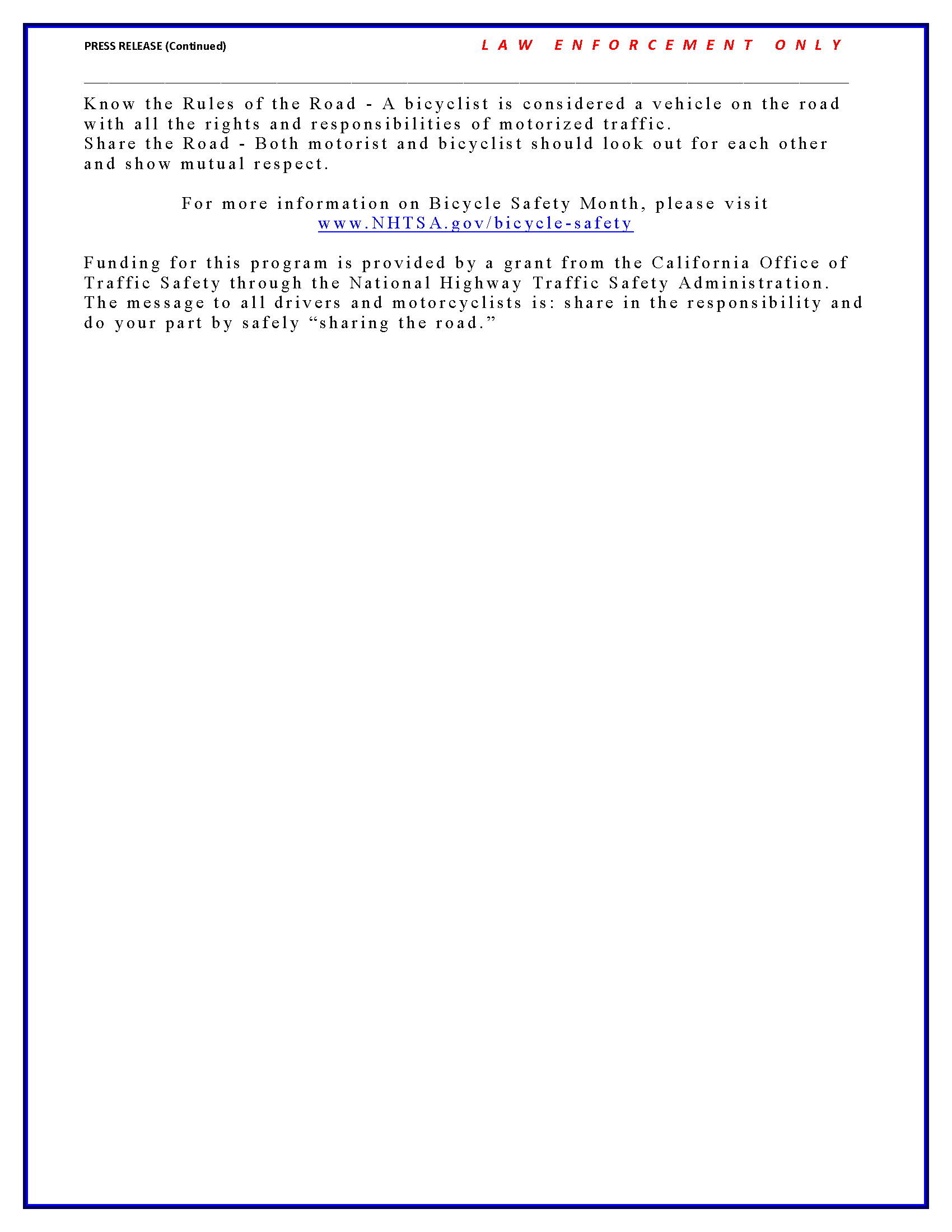 PRESS RELEASE (Continued)

LAW ENFORCEMENT ONLY

Know the Rules of the Road - A bicyclist is considered a vehicle on the road with all the rights and responsibilities of motorized traffic.
Share the Road - Both motorist and bicyclist should look out for each other and show mutual respect.

For more information on Bicycle Safety Month, please visit www.NHTSA.gov/bicycle-safety

Funding for this program is provided by a grant from the California Office of Traffic Safety through the National Highway Traffic Safety Administration. The message to all drivers and motorcyclists is: share in the responsibility and do your part by safely “sharing the road.”